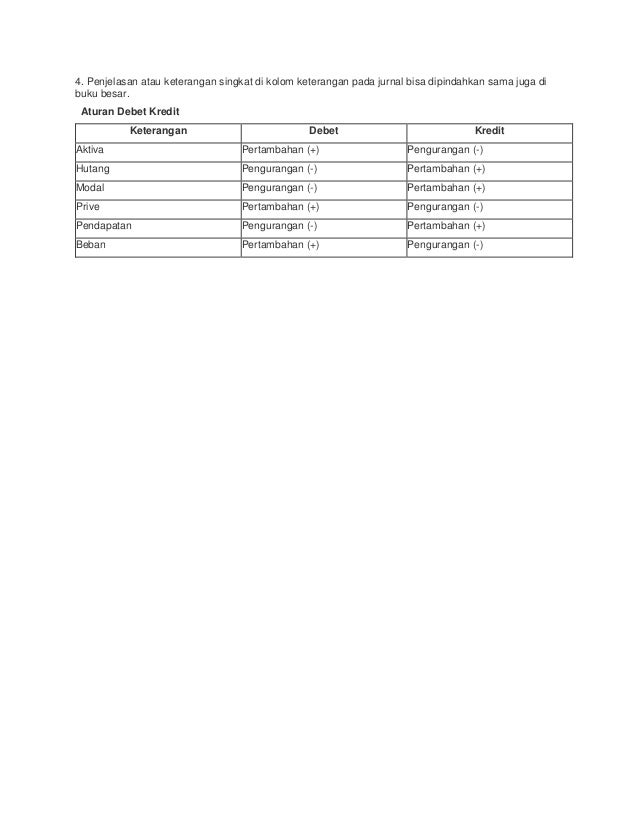 4. Penjelasan atau keterangan singkat di kolom keterangan pada jurnal bisa dipindahkan sama juga di buku besar.

Aturan Debet Kredit

| Keterangan | Debet | Kredit |
|---|---|---|
| Aktiva | Pertambahan (+) | Pengurangan (-) |
| Hutang | Pengurangan (-) | Pertambahan (+) |
| Modal | Pengurangan (-) | Pertambahan (+) |
| Prive | Pertambahan (+) | Pengurangan (-) |
| Pendapatan | Pengurangan (-) | Pertambahan (+) |
| Beban | Pertambahan (+) | Pengurangan (-) |